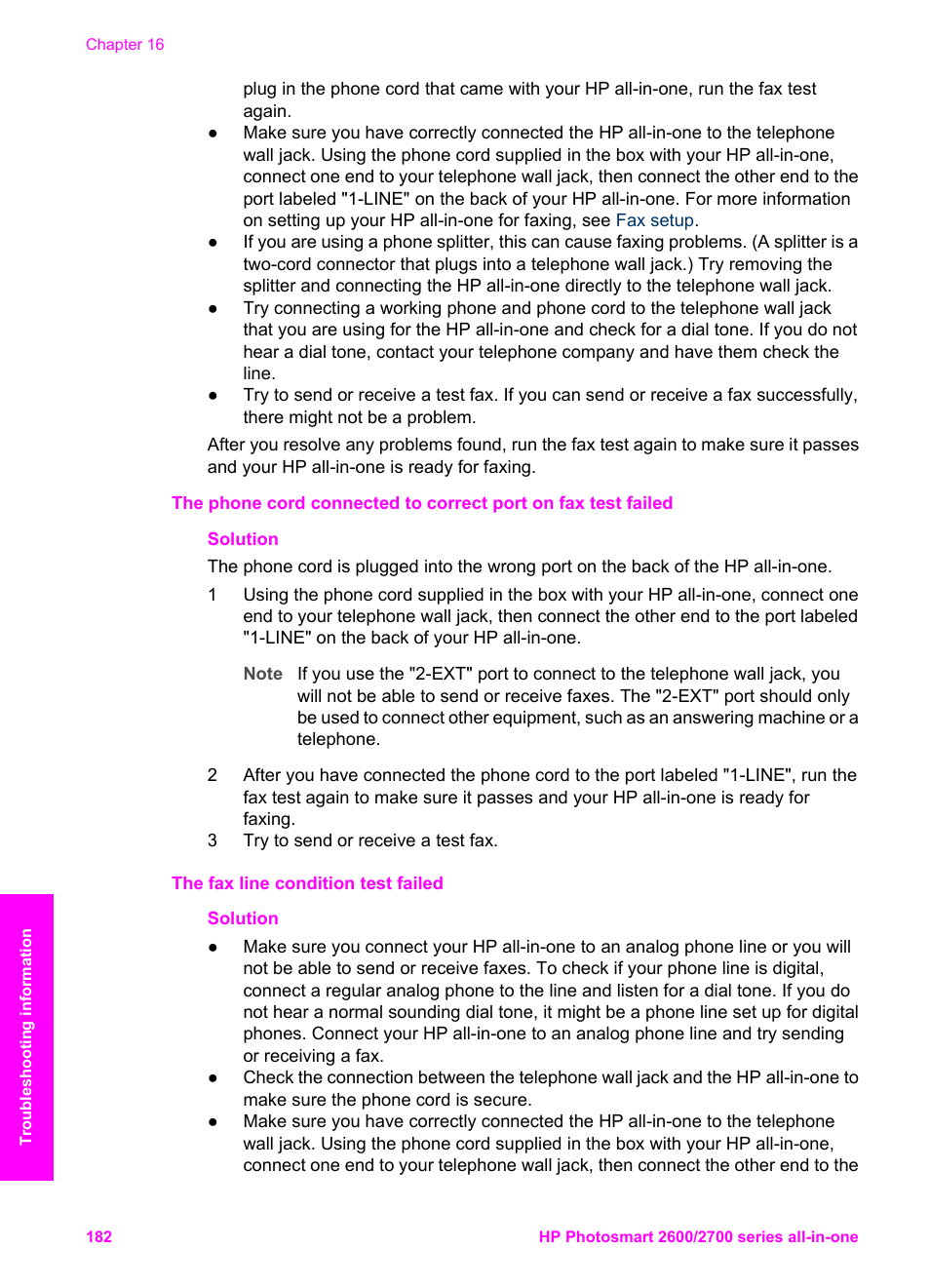 Chapter 16

plug in the phone cord that came with your HP all-in-one, run the fax test again.

● Make sure you have correctly connected the HP all-in-one to the telephone wall jack. Using the phone cord supplied in the box with your HP all-in-one, connect one end to your telephone wall jack, then connect the other end to the port labeled "1-LINE" on the back of your HP all-in-one. For more information on setting up your HP all-in-one for faxing, see Fax setup.
● If you are using a phone splitter, this can cause faxing problems. (A splitter is a two-cord connector that plugs into a telephone wall jack.) Try removing the splitter and connecting the HP all-in-one directly to the telephone wall jack.
● Try connecting a working phone and phone cord to the telephone wall jack that you are using for the HP all-in-one and check for a dial tone. If you do not hear a dial tone, contact your telephone company and have them check the line.
● Try to send or receive a test fax. If you can send or receive a fax successfully, there might not be a problem.

After you resolve any problems found, run the fax test again to make sure it passes and your HP all-in-one is ready for faxing.

The phone cord connected to correct port on fax test failed

Solution

The phone cord is plugged into the wrong port on the back of the HP all-in-one.

1 Using the phone cord supplied in the box with your HP all-in-one, connect one end to your telephone wall jack, then connect the other end to the port labeled "1-LINE" on the back of your HP all-in-one.

Note If you use the "2-EXT" port to connect to the telephone wall jack, you will not be able to send or receive faxes. The "2-EXT" port should only be used to connect other equipment, such as an answering machine or a telephone.

2 After you have connected the phone cord to the port labeled "1-LINE", run the fax test again to make sure it passes and your HP all-in-one is ready for faxing.
3 Try to send or receive a test fax.

The fax line condition test failed

Solution

● Make sure you connect your HP all-in-one to an analog phone line or you will not be able to send or receive faxes. To check if your phone line is digital, connect a regular analog phone to the line and listen for a dial tone. If you do not hear a normal sounding dial tone, it might be a phone line set up for digital phones. Connect your HP all-in-one to an analog phone line and try sending or receiving a fax.
● Check the connection between the telephone wall jack and the HP all-in-one to make sure the phone cord is secure.
● Make sure you have correctly connected the HP all-in-one to the telephone wall jack. Using the phone cord supplied in the box with your HP all-in-one, connect one end to your telephone wall jack, then connect the other end to the

Troubleshooting information

182 HP Photosmart 2600/2700 series all-in-one